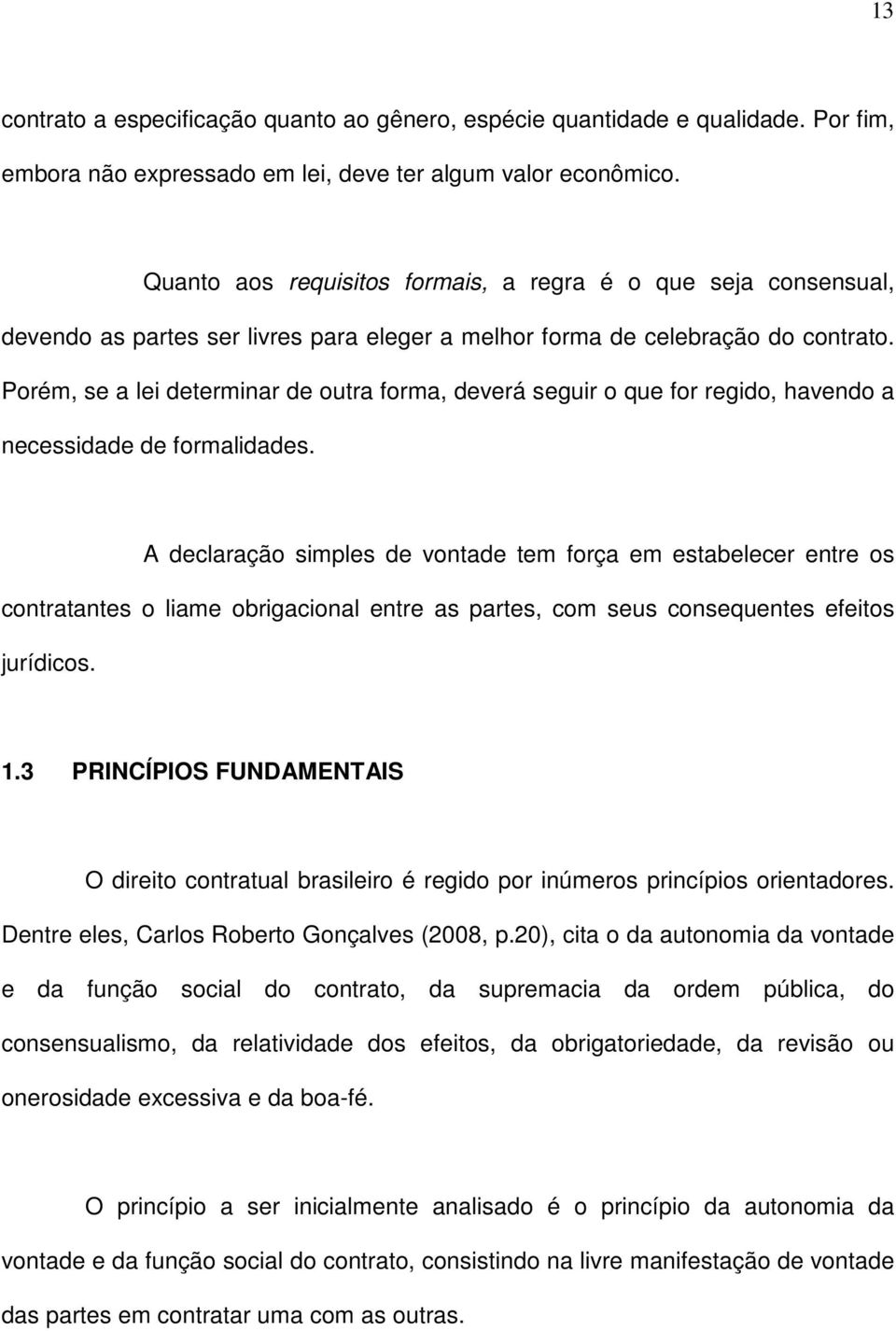 13

contrato a especificação quanto ao gênero, espécie quantidade e qualidade. Por fim, embora não expressado em lei, deve ter algum valor econômico.

Quanto aos requisitos formais, a regra é o que seja consensual, devendo as partes ser livres para eleger a melhor forma de celebração do contrato. Porém, se a lei determinar de outra forma, deverá seguir o que for regido, havendo a necessidade de formalidades.

A declaração simples de vontade tem força em estabelecer entre os contratantes o liame obrigacional entre as partes, com seus consequentes efeitos jurídicos.

1.3 PRINCÍPIOS FUNDAMENTAIS

O direito contratual brasileiro é regido por inúmeros princípios orientadores. Dentre eles, Carlos Roberto Gonçalves (2008, p.20), cita o da autonomia da vontade e da função social do contrato, da supremacia da ordem pública, do consensualismo, da relatividade dos efeitos, da obrigatoriedade, da revisão ou onerosidade excessiva e da boa-fé.

O princípio a ser inicialmente analisado é o princípio da autonomia da vontade e da função social do contrato, consistindo na livre manifestação de vontade das partes em contratar uma com as outras.